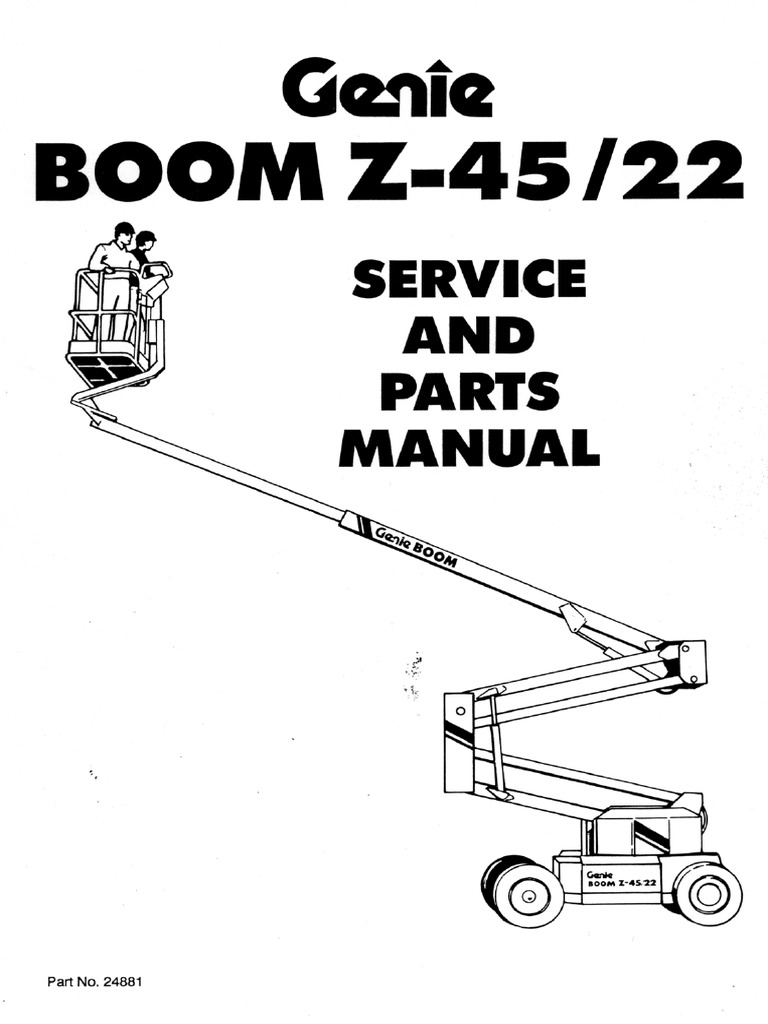 Genie
BOOM Z-45/22

SERVICE
AND
PARTS
MANUAL

Genie BOOM

Genie
BOOM Z-45/22

Part No. 24881